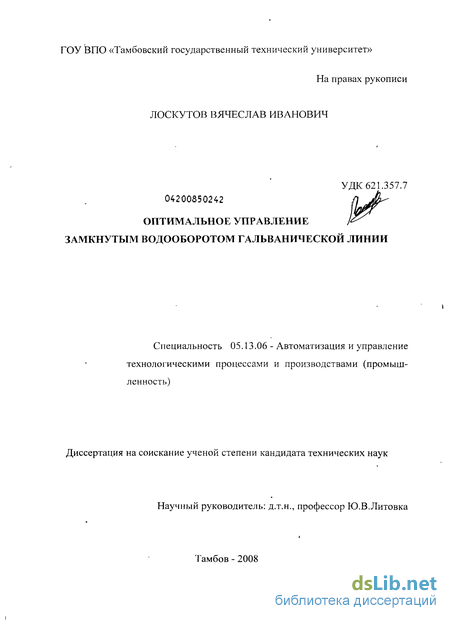 ГОУ ВПО «Тамбовский государственный технический университет»

На правах рукописи

ЛОСКУТОВ ВЯЧЕСЛАВ ИВАНОВИЧ

УДК 621.357.7

04200850242

ОПТИМАЛЬНОЕ УПРАВЛЕНИЕ ЗАМКНУТЫМ ВОДООБОРОТОМ ГАЛЬВАНИЧЕСКОЙ ЛИНИИ

Специальность 05.13.06 - Автоматизация и управление технологическими процессами и производствами (промышленность)

Диссертация на соискание ученой степени кандидата технических наук

Научный руководитель: д.т.н., профессор Ю.В.Литовка

Тамбов - 2008

dsLib.net
библиотека диссертаций